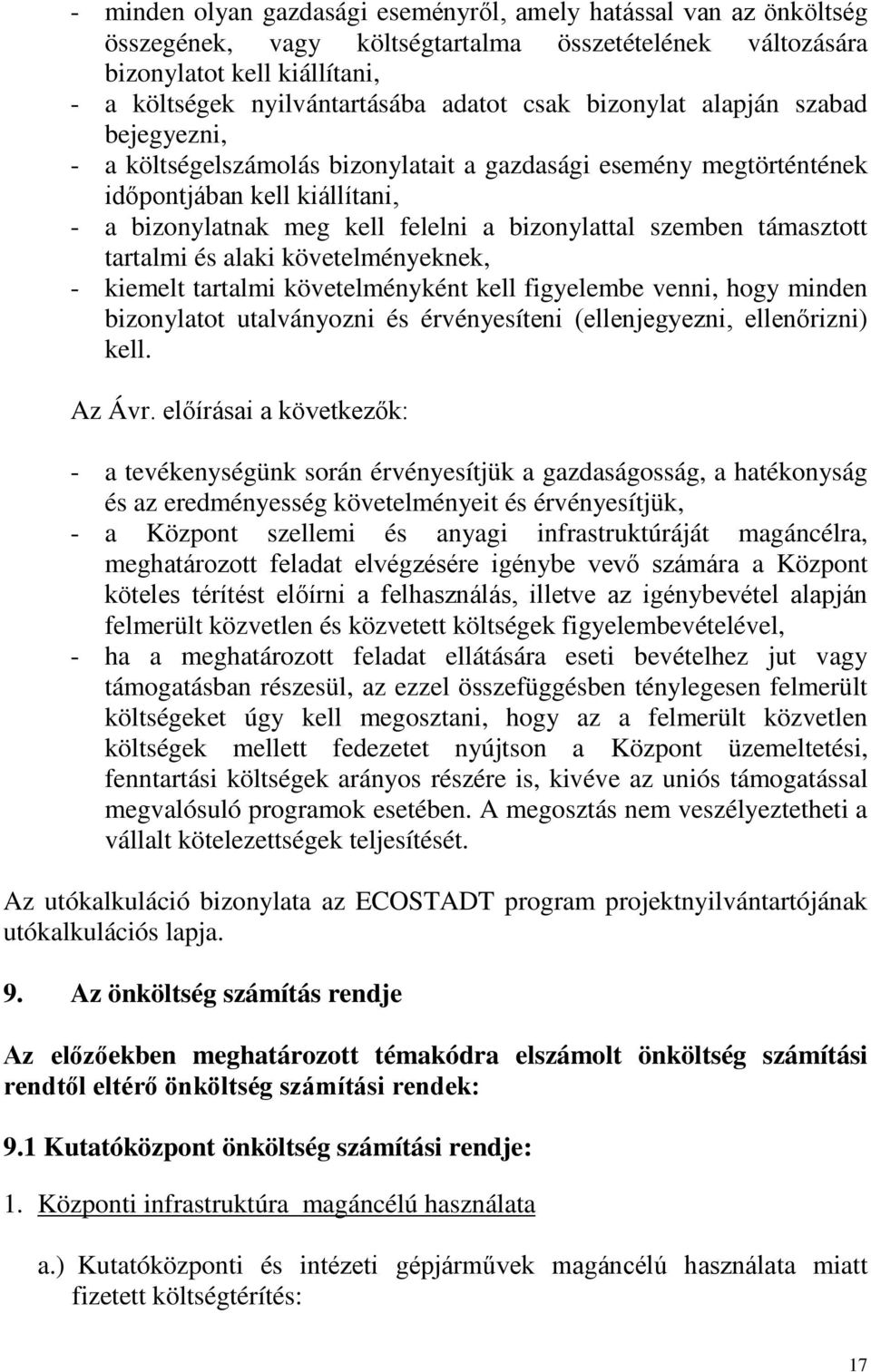 - minden olyan gazdasági eseményről, amely hatással van az önköltség összegének, vagy költségtartalma összetételének változására bizonylatot kell kiállítani,
- a költségek nyilvántartásába adatot csak bizonylat alapján szabad bejegyezni,
- a költségelszámolás bizonylatait a gazdasági esemény megtörténtének időpontjában kell kiállítani,
- a bizonylatnak meg kell felelni a bizonylattal szemben támasztott tartalmi és alaki követelményeknek,
- kiemelt tartalmi követelményként kell figyelembe venni, hogy minden bizonylatot utalványozni és érvényesíteni (ellenjegyezni, ellenőrizni) kell.

Az Ávr. előírásai a következők:

- a tevékenységünk során érvényesítjük a gazdaságosság, a hatékonyság és az eredményesség követelményeit és érvényesítjük,
- a Központ szellemi és anyagi infrastruktúráját magáncélra, meghatározott feladat elvégzésére igénybe vevő számára a Központ köteles térítést előírni a felhasználás, illetve az igénybevétel alapján felmerült közvetlen és közvetett költségek figyelembevételével,
- ha a meghatározott feladat ellátására eseti bevételhez jut vagy támogatásban részesül, az ezzel összefüggésben ténylegesen felmerült költségeket úgy kell megosztani, hogy az a felmerült közvetlen költségek mellett fedezetet nyújtson a Központ üzemeltetési, fenntartási költségek arányos részére is, kivéve az uniós támogatással megvalósuló programok esetében. A megosztás nem veszélyeztetheti a vállalt kötelezettségek teljesítését.

Az utókalkuláció bizonylata az ECOSTADT program projektnyilvántartójának utókalkulációs lapja.

9. Az önköltség számítás rendje

Az előzőekben meghatározott témakódra elszámolt önköltség számítási rendtől eltérő önköltség számítási rendek:

9.1 Kutatóközpont önköltség számítási rendje:

1. Központi infrastruktúra magáncélú használata

a.) Kutatóközponti és intézeti gépjárművek magáncélú használata miatt fizetett költségtérítés:

17